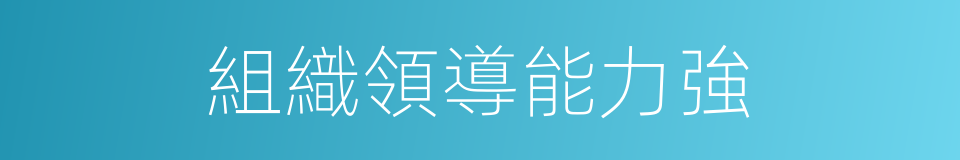 組織領導能力強